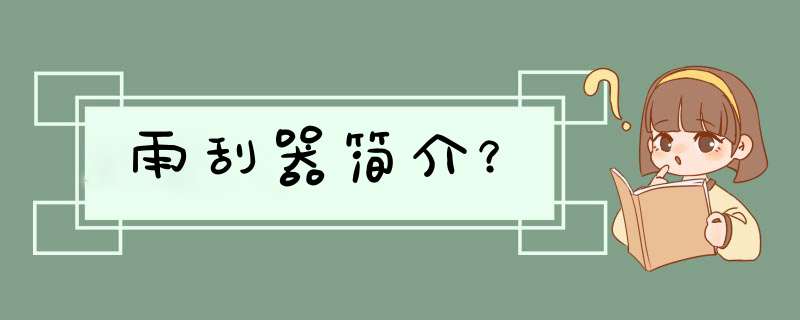 雨刮器简介?